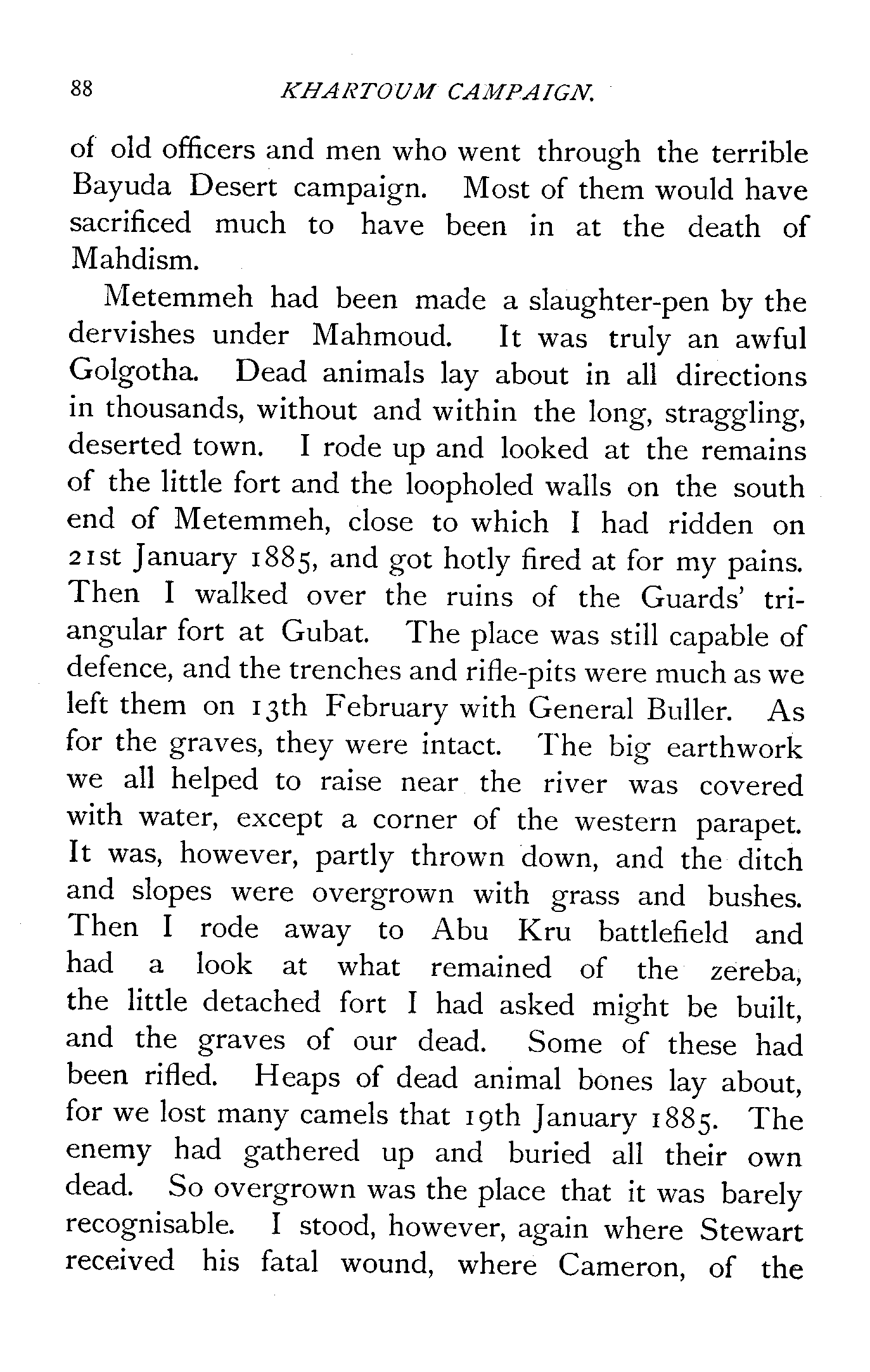 88 KHARTOUM CAMPAIGN.

of old officers and men who went through the terrible Bayuda Desert campaign. Most of them would have sacrificed much to have been in at the death of Mahdism.

Metemmeh had been made a slaughter-pen by the dervishes under Mahmoud. It was truly an awful Golgotha. Dead animals lay about in all directions in thousands, without and within the long, straggling, deserted town. I rode up and looked at the remains of the little fort and the loopholed walls on the south end of Metemmeh, close to which I had ridden on 21st January 1885, and got hotly fired at for my pains. Then I walked over the ruins of the Guards' triangular fort at Gubat. The place was still capable of defence, and the trenches and rifle-pits were much as we left them on 13th February with General Buller. As for the graves, they were intact. The big earthwork we all helped to raise near the river was covered with water, except a corner of the western parapet. It was, however, partly thrown down, and the ditch and slopes were overgrown with grass and bushes. Then I rode away to Abu Kru battlefield and had a look at what remained of the zereba, the little detached fort I had asked might be built, and the graves of our dead. Some of these had been rifled. Heaps of dead animal bones lay about, for we lost many camels that 19th January 1885. The enemy had gathered up and buried all their own dead. So overgrown was the place that it was barely recognisable. I stood, however, again where Stewart received his fatal wound, where Cameron, of the